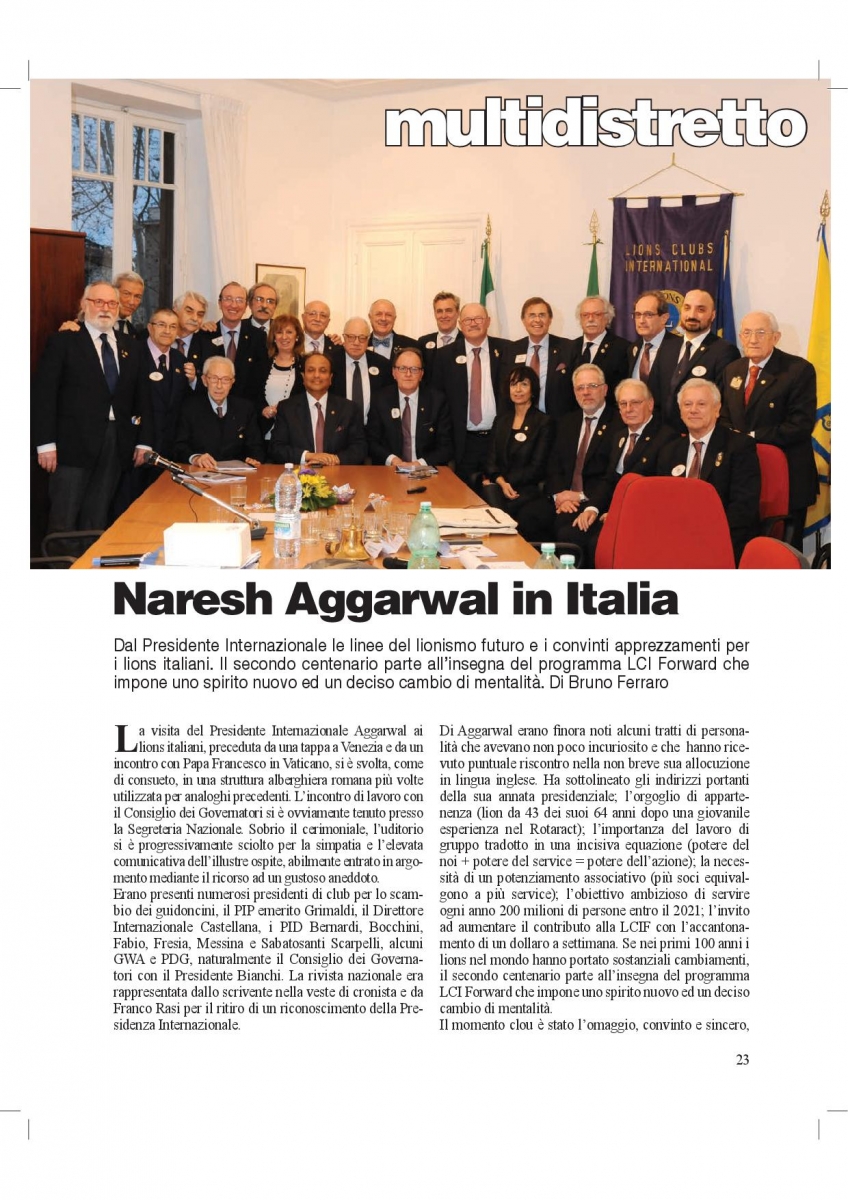 multidistretto

LIONS CLUBS INTERNATIONAL

Naresh Aggarwal in Italia

Dal Presidente Internazionale le linee del lionismo futuro e i convinti apprezzamenti per i lions italiani. Il secondo centenario parte all'insegna del programma LCI Forward che impone uno spirito nuovo ed un deciso cambio di mentalità. Di Bruno Ferraro

La visita del Presidente Internazionale Aggarwal ai lions italiani, preceduta da una tappa a Venezia e da un incontro con Papa Francesco in Vaticano, si è svolta, come di consueto, in una struttura alberghiera romana più volte utilizzata per analoghi precedenti. L'incontro di lavoro con il Consiglio dei Governatori si è ovviamente tenuto presso la Segreteria Nazionale. Sobrio il cerimoniale, l'uditorio si è progressivamente sciolto per la simpatia e l'elevata comunicativa dell'illustre ospite, abilmente entrato in argomento mediante il ricorso ad un gustoso aneddoto.
Erano presenti numerosi presidenti di club per lo scambio dei guidoncini, il PIP emerito Grimaldi, il Direttore Internazionale Castellana, i PID Bernardi, Bocchini, Fabio, Fresia, Messina e Sabatosanti Scarpelli, alcuni GWA e PDG, naturalmente il Consiglio dei Governatori con il Presidente Bianchi. La rivista nazionale era rappresentata dallo scrivente nella veste di cronista e da Franco Rasi per il ritiro di un riconoscimento della Presidenza Internazionale.

Di Aggarwal erano finora noti alcuni tratti di personalità che avevano non poco incuriosito e che hanno ricevuto puntuale riscontro nella non breve sua allocuzione in lingua inglese. Ha sottolineato gli indirizzi portanti della sua annata presidenziale; l'orgoglio di appartenenza (lion da 43 dei suoi 64 anni dopo una giovanile esperienza nel Rotaract); l'importanza del lavoro di gruppo tradotto in una incisiva equazione (potere del noi + potere del service = potere dell'azione); la necessità di un potenziamento associativo (più soci equivalgono a più service); l'obiettivo ambizioso di servire ogni anno 200 milioni di persone entro il 2021; l'invito ad aumentare il contributo alla LCIF con l'accantonamento di un dollaro a settimana. Se nei primi 100 anni i lions nel mondo hanno portato sostanziali cambiamenti, il secondo centenario parte all'insegna del programma LCI Forward che impone uno spirito nuovo ed un deciso cambio di mentalità.
Il momento clou è stato l'omaggio, convinto e sincero,

23